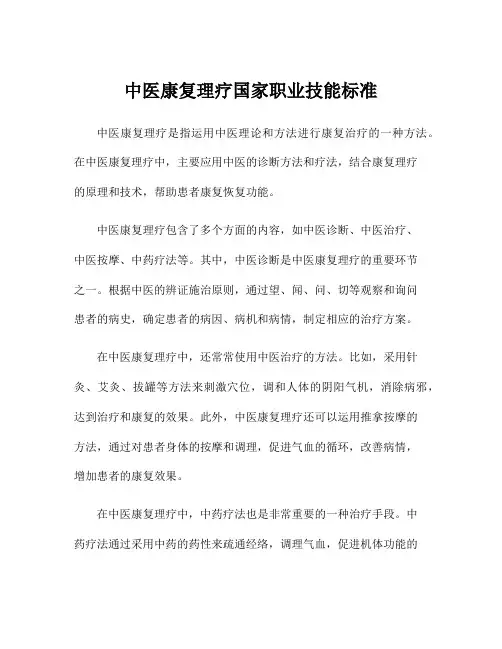 中医康复理疗国家职业技能标准

中医康复理疗是指运用中医理论和方法进行康复治疗的一种方法。在中医康复理疗中，主要应用中医的诊断方法和疗法，结合康复理疗的原理和技术，帮助患者康复恢复功能。

中医康复理疗包含了多个方面的内容，如中医诊断、中医治疗、中医按摩、中药疗法等。其中，中医诊断是中医康复理疗的重要环节之一。根据中医的辨证施治原则，通过望、闻、问、切等观察和询问患者的病史，确定患者的病因、病机和病情，制定相应的治疗方案。

在中医康复理疗中，还常常使用中医治疗的方法。比如，采用针灸、艾灸、拔罐等方法来刺激穴位，调和人体的阴阳气机，消除病邪，达到治疗和康复的效果。此外，中医康复理疗还可以运用推拿按摩的方法，通过对患者身体的按摩和调理，促进气血的循环，改善病情，增加患者的康复效果。

在中医康复理疗中，中药疗法也是非常重要的一种治疗手段。中药疗法通过采用中药的药性来疏通经络，调理气血，促进机体功能的